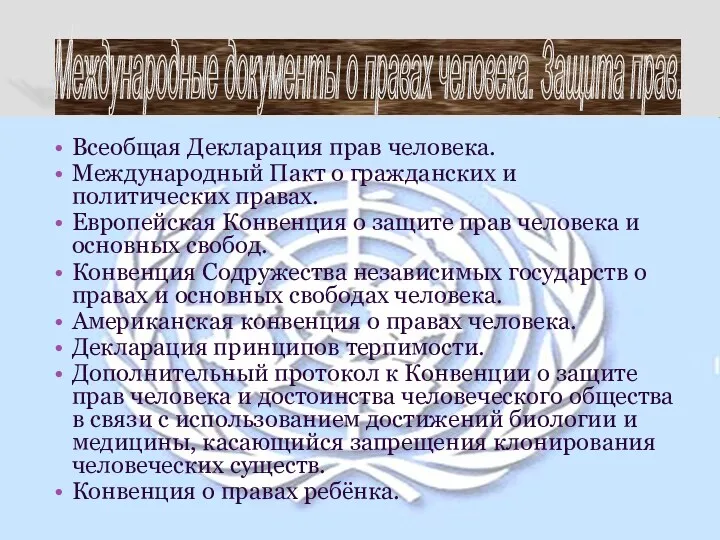 Международные документы о правах человека. Защита прав.

• Всеобщая Декларация прав человека.
• Международный Пакт о гражданских и политических правах.
• Европейская Конвенция о защите прав человека и основных свобод.
• Конвенция Содружества независимых государств о правах и основных свободах человека.
• Американская конвенция о правах человека.
• Декларация принципов терпимости.
• Дополнительный протокол к Конвенции о защите прав человека и достоинства человеческого общества в связи с использованием достижений биологии и медицины, касающийся запрещения клонирования человеческих существ.
• Конвенция о правах ребёнка.